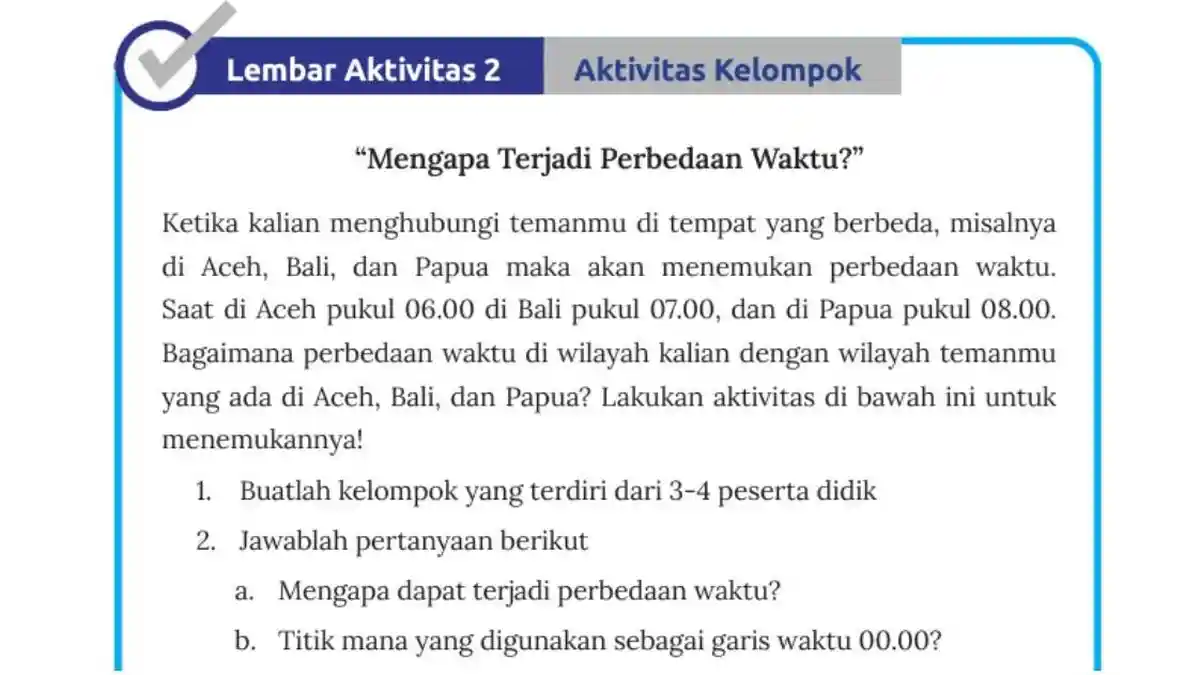 Lembar Aktivitas 2

Aktivitas Kelompok

“Mengapa Terjadi Perbedaan Waktu?”

Ketika kalian menghubungi temanmu di tempat yang berbeda, misalnya di Aceh, Bali, dan Papua maka akan menemukan perbedaan waktu. Saat di Aceh pukul 06.00 di Bali pukul 07.00, dan di Papua pukul 08.00. Bagaimana perbedaan waktu di wilayah kalian dengan wilayah temanmu yang ada di Aceh, Bali, dan Papua? Lakukan aktivitas di bawah ini untuk menemukannya!

1. Buatlah kelompok yang terdiri dari 3-4 peserta didik
2. Jawablah pertanyaan berikut
a. Mengapa dapat terjadi perbedaan waktu?
b. Titik mana yang digunakan sebagai garis waktu 00.00?